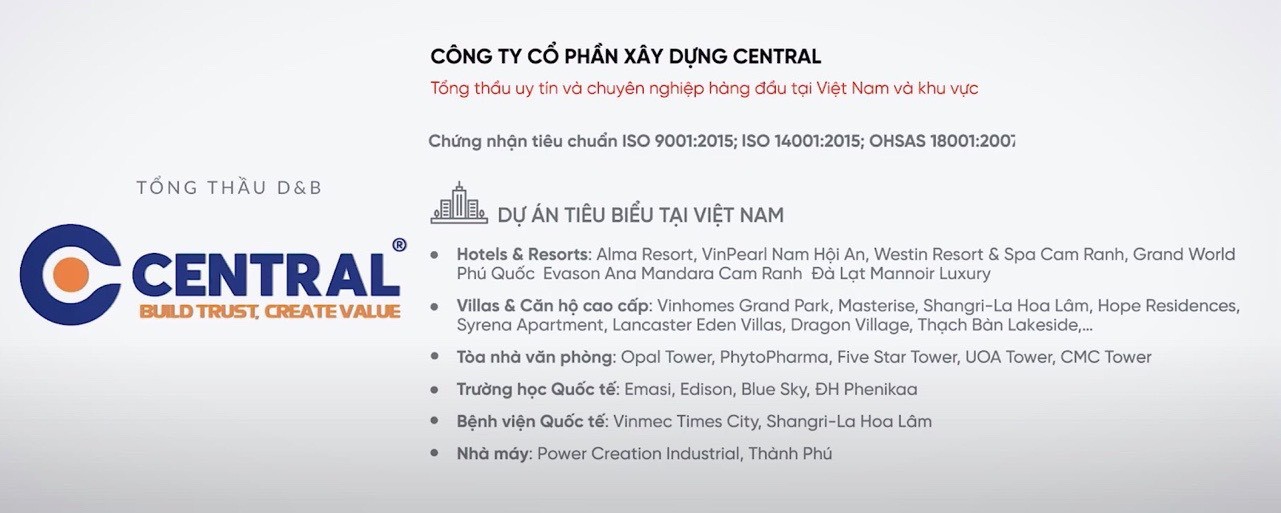 TỔNG THẦU D&B

CENTRAL®
BUILD TRUST, CREATE VALUE

CÔNG TY CỔ PHẦN XÂY DỰNG CENTRAL

Tổng thầu uy tín và chuyên nghiệp hàng đầu tại Việt Nam và khu vực

Chứng nhận tiêu chuẩn ISO 9001:2015; ISO 14001:2015; OHSAS 18001:2007

DỰ ÁN TIÊU BIỂU TẠI VIỆT NAM

• Hotels & Resorts: Alma Resort, VinPearl Nam Hội An, Westin Resort & Spa Cam Ranh, Grand World Phú Quốc Evason Ana Mandara Cam Ranh Đà Lạt Mannoir Luxury

• Villas & Căn hộ cao cấp: Vinhomes Grand Park, Masterise, Shangri-La Hoa Lâm, Hope Residences, Syrena Apartment, Lancaster Eden Villas, Dragon Village, Thạch Bàn Lakeside,...

• Tòa nhà văn phòng: Opal Tower, PhytoPharma, Five Star Tower, UOA Tower, CMC Tower

• Trường học Quốc tế: Emasi, Edison, Blue Sky, ĐH Phenikaa

• Bệnh viện Quốc tế: Vinmec Times City, Shangri-La Hoa Lâm

• Nhà máy: Power Creation Industrial, Thành Phú